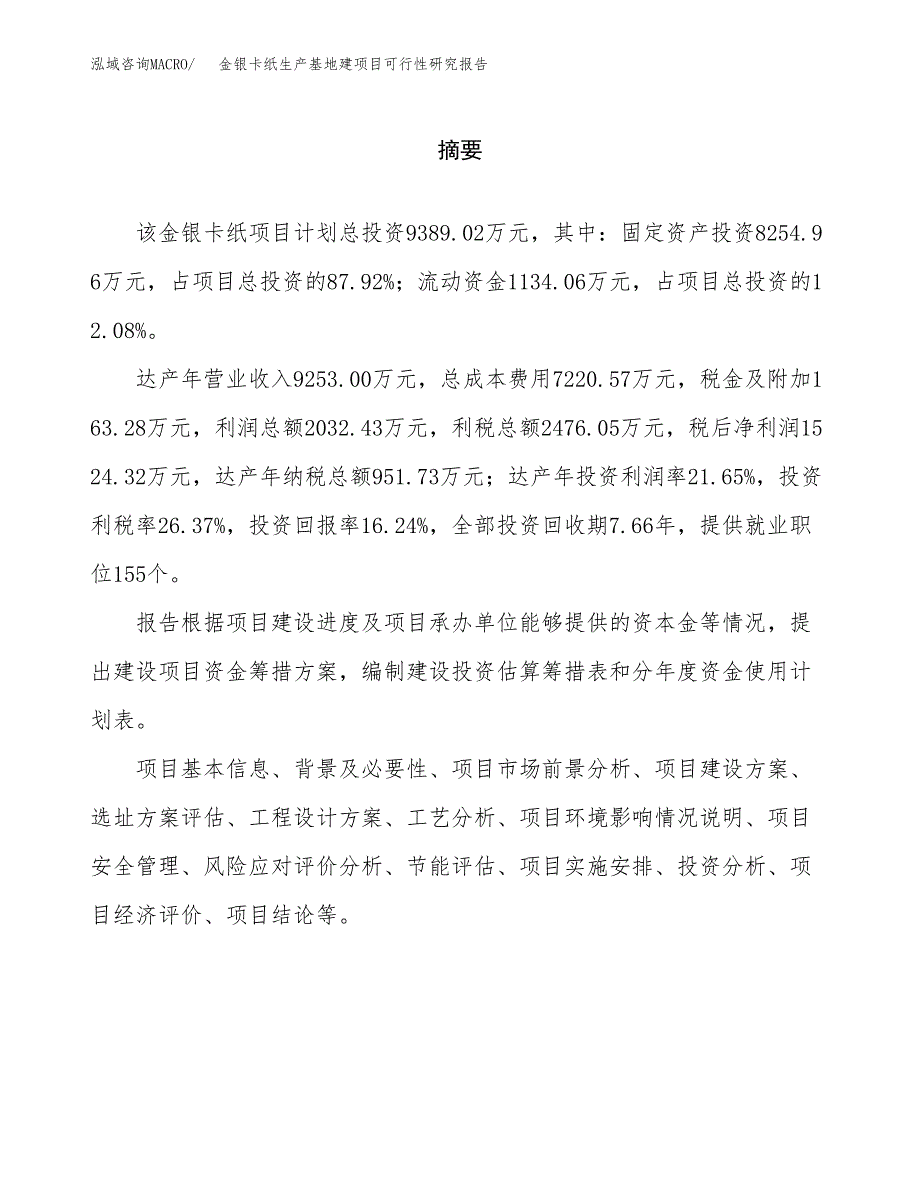 泓域咨询MACRO/　金银卡纸生产基地建项目可行性研究报告

摘要

该金银卡纸项目计划总投资9389.02万元，其中：固定资产投资8254.96万元，占项目总投资的87.92%；流动资金1134.06万元，占项目总投资的12.08%。

达产年营业收入9253.00万元，总成本费用7220.57万元，税金及附加163.28万元，利润总额2032.43万元，利税总额2476.05万元，税后净利润1524.32万元，达产年纳税总额951.73万元；达产年投资利润率21.65%，投资利税率26.37%，投资回报率16.24%，全部投资回收期7.66年，提供就业职位155个。

报告根据项目建设进度及项目承办单位能够提供的资本金等情况，提出建设项目资金筹措方案，编制建设投资估算筹措表和分年度资金使用计划表。

项目基本信息、背景及必要性、项目市场前景分析、项目建设方案、选址方案评估、工程设计方案、工艺分析、项目环境影响情况说明、项目安全管理、风险应对评价分析、节能评估、项目实施安排、投资分析、项目经济评价、项目结论等。